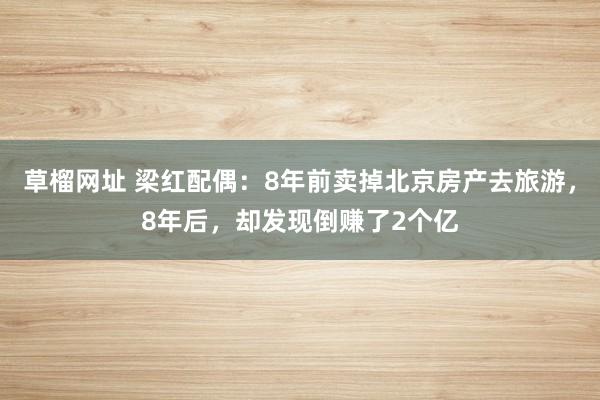 草榴网址 梁红配偶：8年前卖掉北京房产去旅游，8年后，却发现倒赚了2个亿